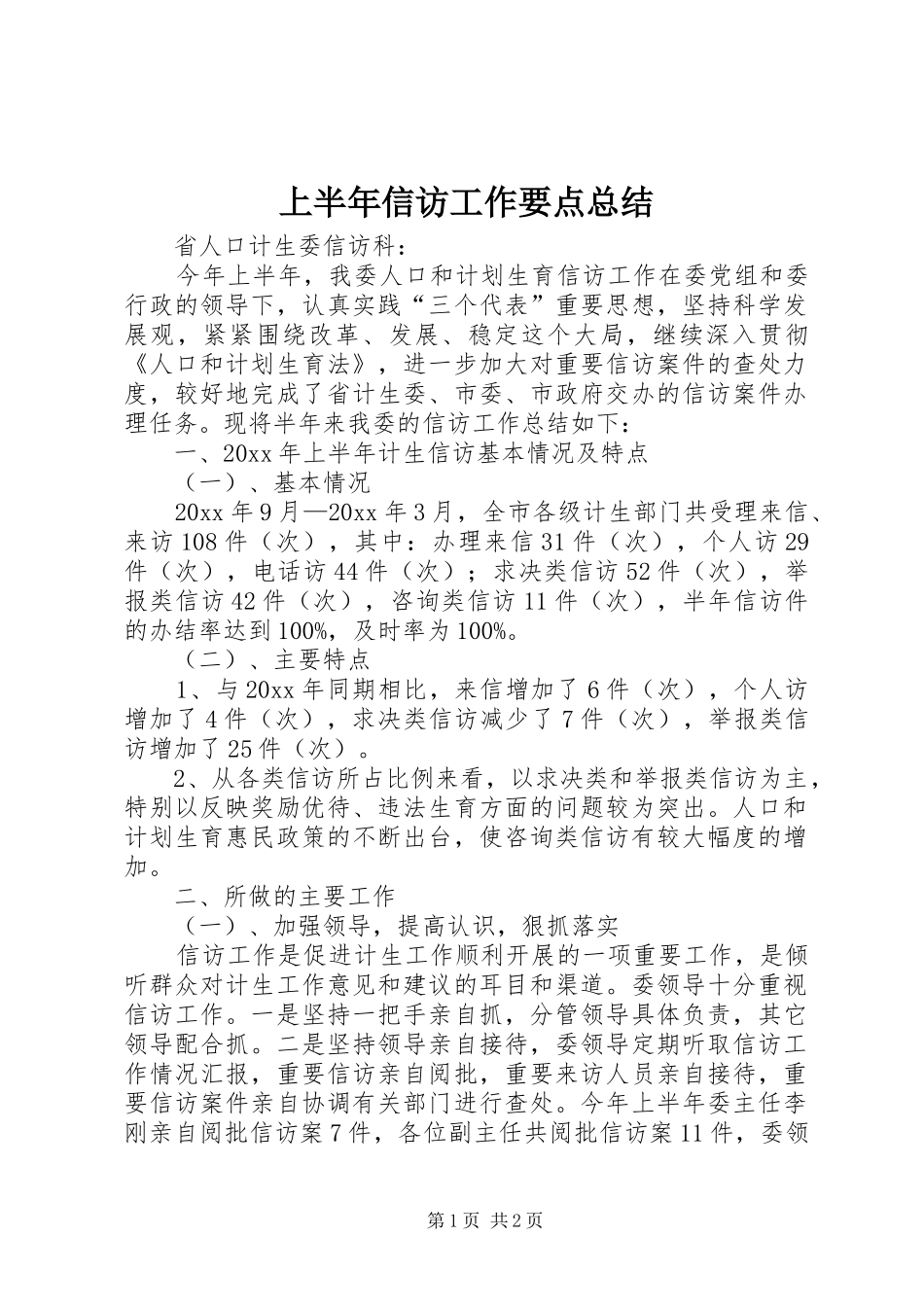 上半年信访工作要点总结

省人口计生委信访科：

今年上半年，我委人口和计划生育信访工作在委党组和委行政的领导下，认真实践“三个代表”重要思想，坚持科学发展观，紧紧围绕改革、发展、稳定这个大局，继续深入贯彻《人口和计划生育法》，进一步加大对重要信访案件的查处力度，较好地完成了省计生委、市委、市政府交办的信访案件办理任务。现将半年来我委的信访工作总结如下：

一、20xx年上半年计生信访基本情况及特点

（一）、基本情况

20xx年9月—20xx年3月，全市各级计生部门共受理来信、来访108件（次），其中：办理来信31件（次），个人访29件（次），电话访44件（次）；求决类信访52件（次），举报类信访42件（次），咨询类信访11件（次），半年信访件的办结率达到100%，及时率为100%。

（二）、主要特点

1、与20xx年同期相比，来信增加了6件（次），个人访增加了4件（次），求决类信访减少了7件（次），举报类信访增加了25件（次）。

2、从各类信访所占比例来看，以求决类和举报类信访为主，特别以反映奖励优待、违法生育方面的问题较为突出。人口和计划生育惠民政策的不断出台，使咨询类信访有较大幅度的增加。

二、所做的主要工作

（一）、加强领导，提高认识，狠抓落实

信访工作是促进计生工作顺利开展的一项重要工作，是倾听群众对计生工作意见和建议的耳目和渠道。委领导十分重视信访工作。一是坚持一把手亲自抓，分管领导具体负责，其它领导配合抓。二是坚持领导亲自接待，委领导定期听取信访工作情况汇报，重要信访亲自阅批，重要来访人员亲自接待，重要信访案件亲自协调有关部门进行查处。今年上半年委主任李刚亲自阅批信访案7件，各位副主任共阅批信访案11件，委领

第1页 共2页